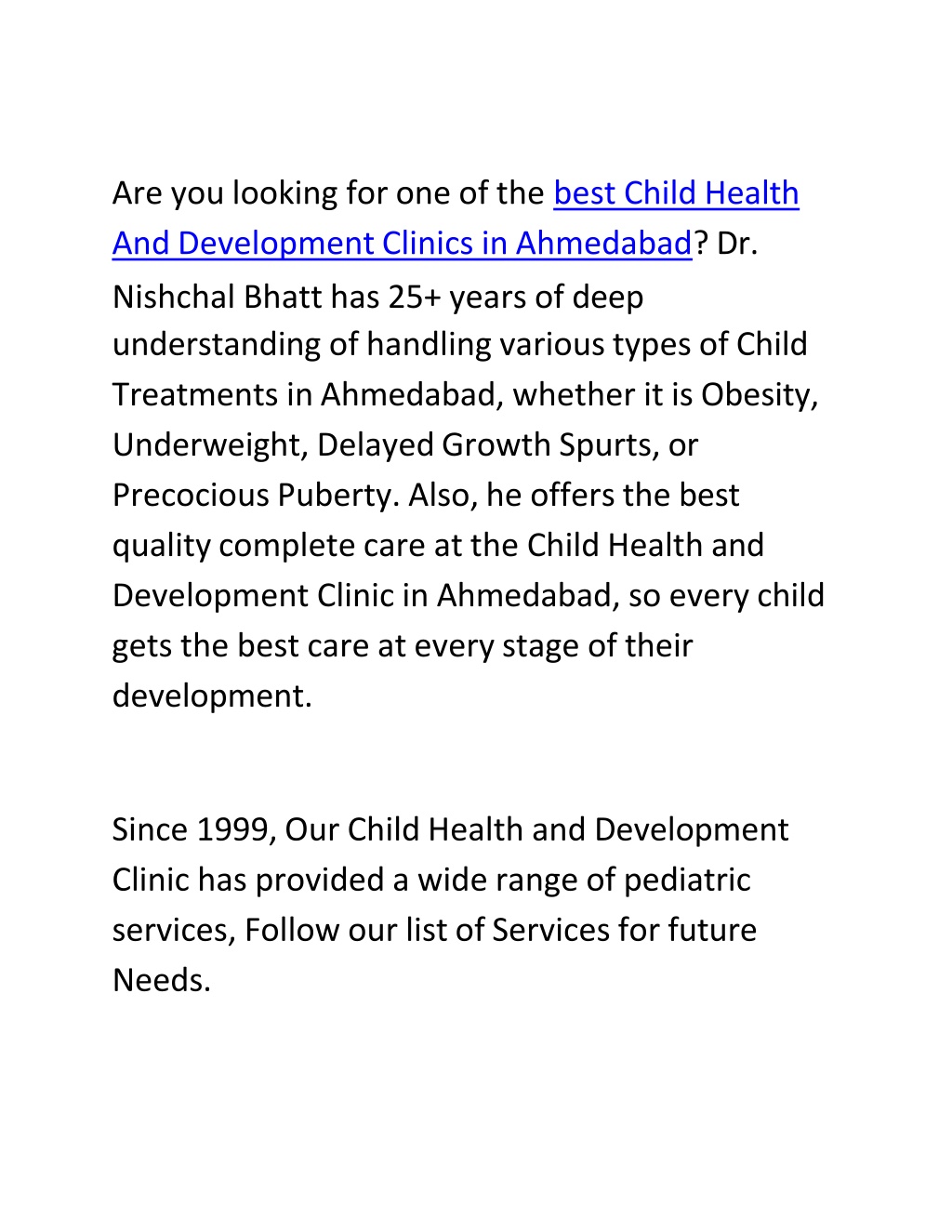 Are you looking for one of the best Child Health And Development Clinics in Ahmedabad? Dr. Nishchal Bhatt has 25+ years of deep understanding of handling various types of Child Treatments in Ahmedabad, whether it is Obesity, Underweight, Delayed Growth Spurts, or Precocious Puberty. Also, he offers the best quality complete care at the Child Health and Development Clinic in Ahmedabad, so every child gets the best care at every stage of their development.

Since 1999, Our Child Health and Development Clinic has provided a wide range of pediatric services, Follow our list of Services for future Needs.